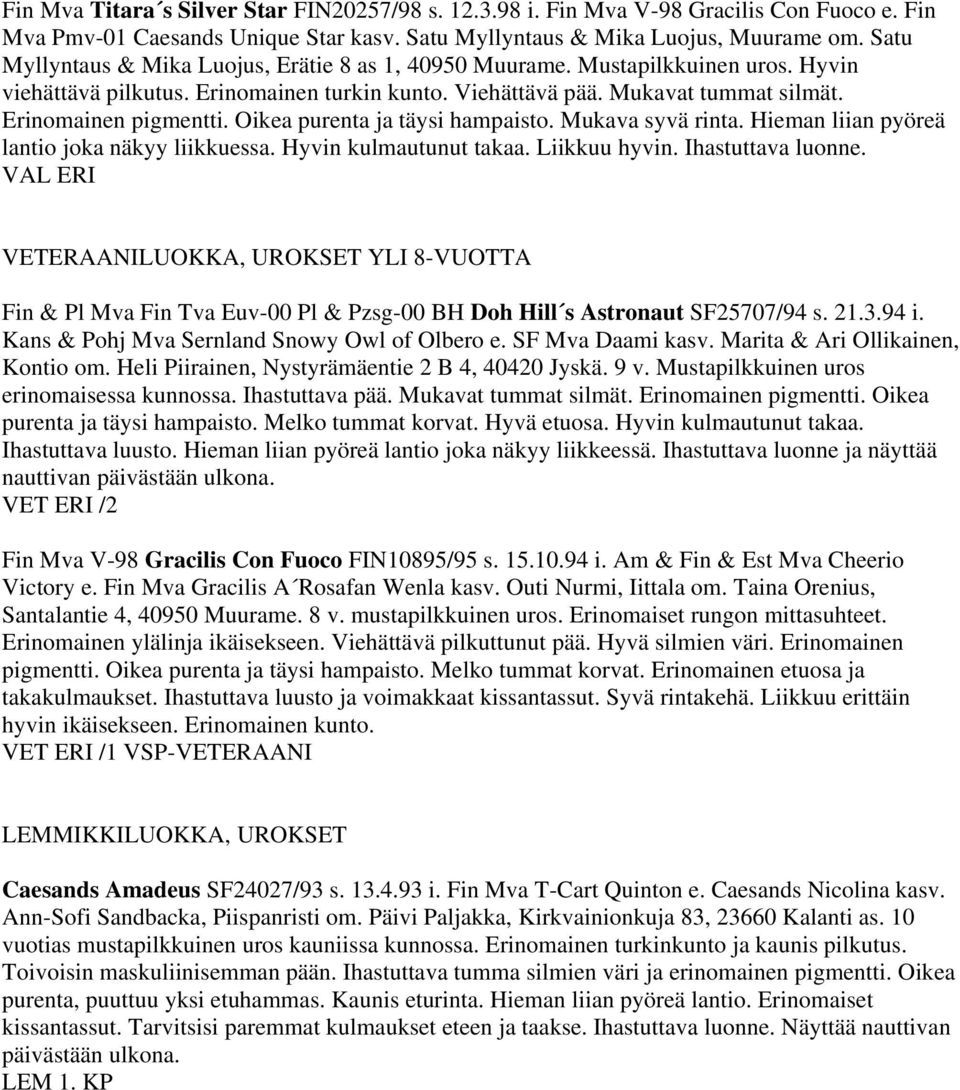 Fin Mva Titara´s Silver Star FIN20257/98 s. 12.3.98 i. Fin Mva V-98 Gracilis Con Fuoco e. Fin Mva Pmv-01 Caesands Unique Star kasv. Satu Myllyntaus & Mika Luojus, Muurame om. Satu Myllyntaus & Mika Luojus, Erätie 8 as 1, 40950 Muurame. Mustapilkkuinen uros. Hyvin viehättävä pilkutus. Erinomainen turkin kunto. Viehättävä pää. Mukavat tummat silmät. Erinomainen pigmentti. Oikea purenta ja täysi hampaisto. Mukava syvä rinta. Hieman liian pyöreä lantio joka näkyy liikkuessa. Hyvin kulmautunut takaa. Liikkuu hyvin. Ihastuttava luonne.
VAL ERI

VETERAANILUOKKA, UROKSET YLI 8-VUOTTA

Fin & Pl Mva Fin Tva Euv-00 Pl & Pzsg-00 BH Doh Hill´s Astronaut SF25707/94 s. 21.3.94 i. Kans & Pohj Mva Sernland Snowy Owl of Olbero e. SF Mva Daami kasv. Marita & Ari Ollikainen, Kontio om. Heli Piirainen, Nystyrämäentie 2 B 4, 40420 Jyskä. 9 v. Mustapilkkuinen uros erinomaisessa kunnossa. Ihastuttava pää. Mukavat tummat silmät. Erinomainen pigmentti. Oikea purenta ja täysi hampaisto. Melko tummat korvat. Hyvä etuosa. Hyvin kulmautunut takaa. Ihastuttava luusto. Hieman liian pyöreä lantio joka näkyy liikkeessä. Ihastuttava luonne ja näyttää nauttivan päivästään ulkona.
VET ERI /2

Fin Mva V-98 Gracilis Con Fuoco FIN10895/95 s. 15.10.94 i. Am & Fin & Est Mva Cheerio Victory e. Fin Mva Gracilis A´Rosafan Wenla kasv. Outi Nurmi, Iittala om. Taina Orenius, Santalantie 4, 40950 Muurame. 8 v. mustapilkkuinen uros. Erinomaiset rungon mittasuhteet. Erinomainen ylälinja ikäisekseen. Viehättävä pilkuttunut pää. Hyvä silmien väri. Erinomainen pigmentti. Oikea purenta ja täysi hampaisto. Melko tummat korvat. Erinomainen etuosa ja takakulmaukset. Ihastuttava luusto ja voimakkaat kissantassut. Syvä rintakehä. Liikkuu erittäin hyvin ikäisekseen. Erinomainen kunto.
VET ERI /1 VSP-VETERAANI

LEMMIKKILUOKKA, UROKSET

Caesands Amadeus SF24027/93 s. 13.4.93 i. Fin Mva T-Cart Quinton e. Caesands Nicolina kasv. Ann-Sofi Sandbacka, Piispanristi om. Päivi Paljakka, Kirkvainionkuja 83, 23660 Kalanti as. 10 vuotias mustapilkkuinen uros kauniissa kunnossa. Erinomainen turkinkunto ja kaunis pilkutus. Toivoisin maskuliinisemman pään. Ihastuttava tumma silmien väri ja erinomainen pigmentti. Oikea purenta, puuttuu yksi etuhammas. Kaunis eturinta. Hieman liian pyöreä lantio. Erinomaiset kissantassut. Tarvitsisi paremmat kulmaukset eteen ja taakse. Ihastuttava luonne. Näyttää nauttivan päivästään ulkona.
LEM 1. KP